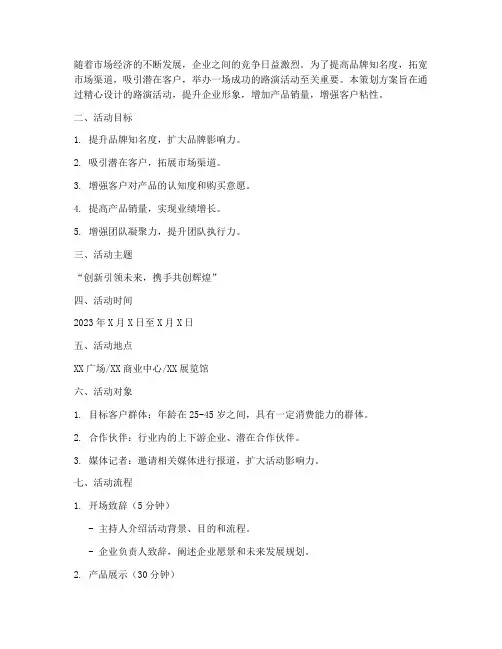 随着市场经济的不断发展，企业之间的竞争日益激烈。为了提高品牌知名度，拓宽市场渠道，吸引潜在客户，举办一场成功的路演活动至关重要。本策划方案旨在通过精心设计的路演活动，提升企业形象，增加产品销量，增强客户粘性。

二、活动目标

1. 提升品牌知名度，扩大品牌影响力。

2. 吸引潜在客户，拓展市场渠道。

3. 增强客户对产品的认知度和购买意愿。

4. 提高产品销量，实现业绩增长。

5. 增强团队凝聚力，提升团队执行力。

三、活动主题

“创新引领未来，携手共创辉煌”

四、活动时间

2023年X月X日至X月X日

五、活动地点

XX广场/XX商业中心/XX展览馆

六、活动对象

1. 目标客户群体：年龄在25-45岁之间，具有一定消费能力的群体。

2. 合作伙伴：行业内的上下游企业、潜在合作伙伴。

3. 媒体记者：邀请相关媒体进行报道，扩大活动影响力。

七、活动流程

1. 开场致辞（5分钟）

- 主持人介绍活动背景、目的和流程。

- 企业负责人致辞，阐述企业愿景和未来发展规划。

2. 产品展示（30分钟）